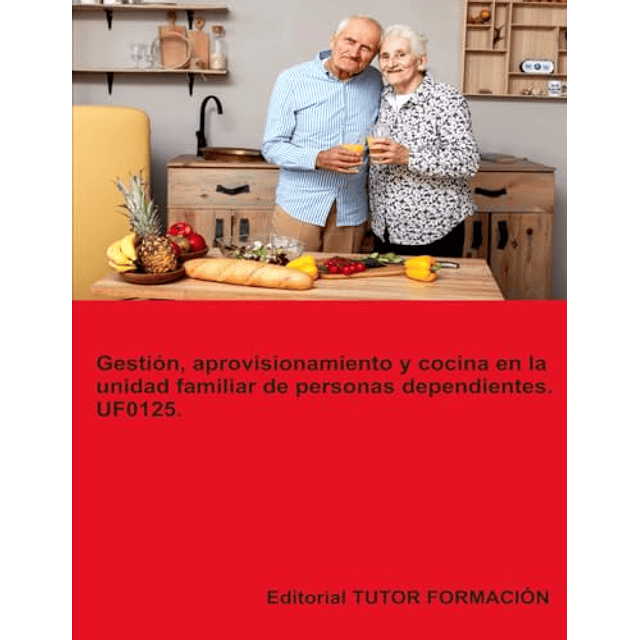 Gestión, aprovisionamiento y cocina en la unidad familiar de personas dependientes. UF0125.

Editorial TUTOR FORMACIÓN